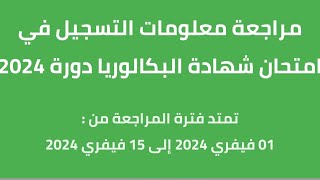 مراجعة معلومات التسجيل في
امتحان شهادة البكالوريا دورة 2024

تمتد فترة المراجعة من :
01 فيفري 2024 إلى 15 فيفري 2024